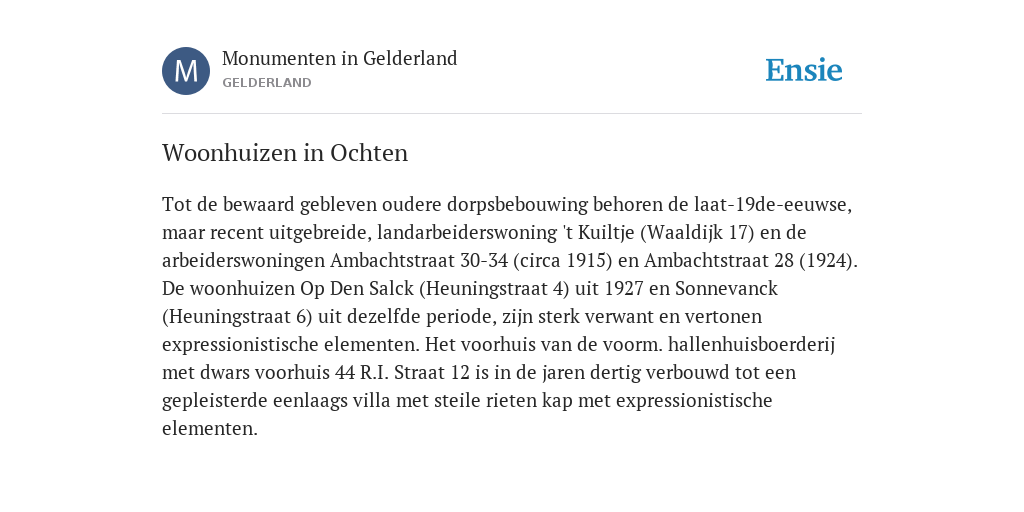 M

Monumenten in Gelderland
GELDERLAND

Ensie

Woonhuizen in Ochten

Tot de bewaard gebleven oudere dorpsbebouwing behoren de laat-19de-eeuwse, maar recent uitgebreide, landarbeiderswoning 't Kuiltje (Waaldijk 17) en de arbeiderswoningen Ambachtstraat 30-34 (circa 1915) en Ambachtstraat 28 (1924). De woonhuizen Op Den Salck (Heuningstraat 4) uit 1927 en Sonnevanck (Heuningstraat 6) uit dezelfde periode, zijn sterk verwant en vertonen expressionistische elementen. Het voorhuis van de voorm. hallenhuisboerderij met dwars voorhuis 44 R.I. Straat 12 is in de jaren dertig verbouwd tot een gepleisterde eenlaags villa met steile rieten kap met expressionistische elementen.